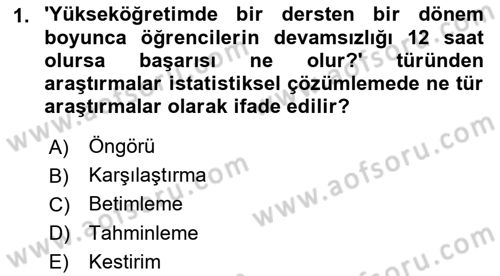 1. 'Yükseköğretimde bir dersten bir dönem boyunca öğrencilerin devamsızlığı 12 saat olursa başarısı ne olur?' türünden araştırmalar istatistiksel çözümlemede ne tür araştırmalar olarak ifade edilir?

A) Öngörü
B) Karşılaştırma
C) Betimleme
D) Tahminleme
E) Kestirim

www.aofsoru.com
www.aofsoru.com
www.aofsoru.com
www.aofsoru.com